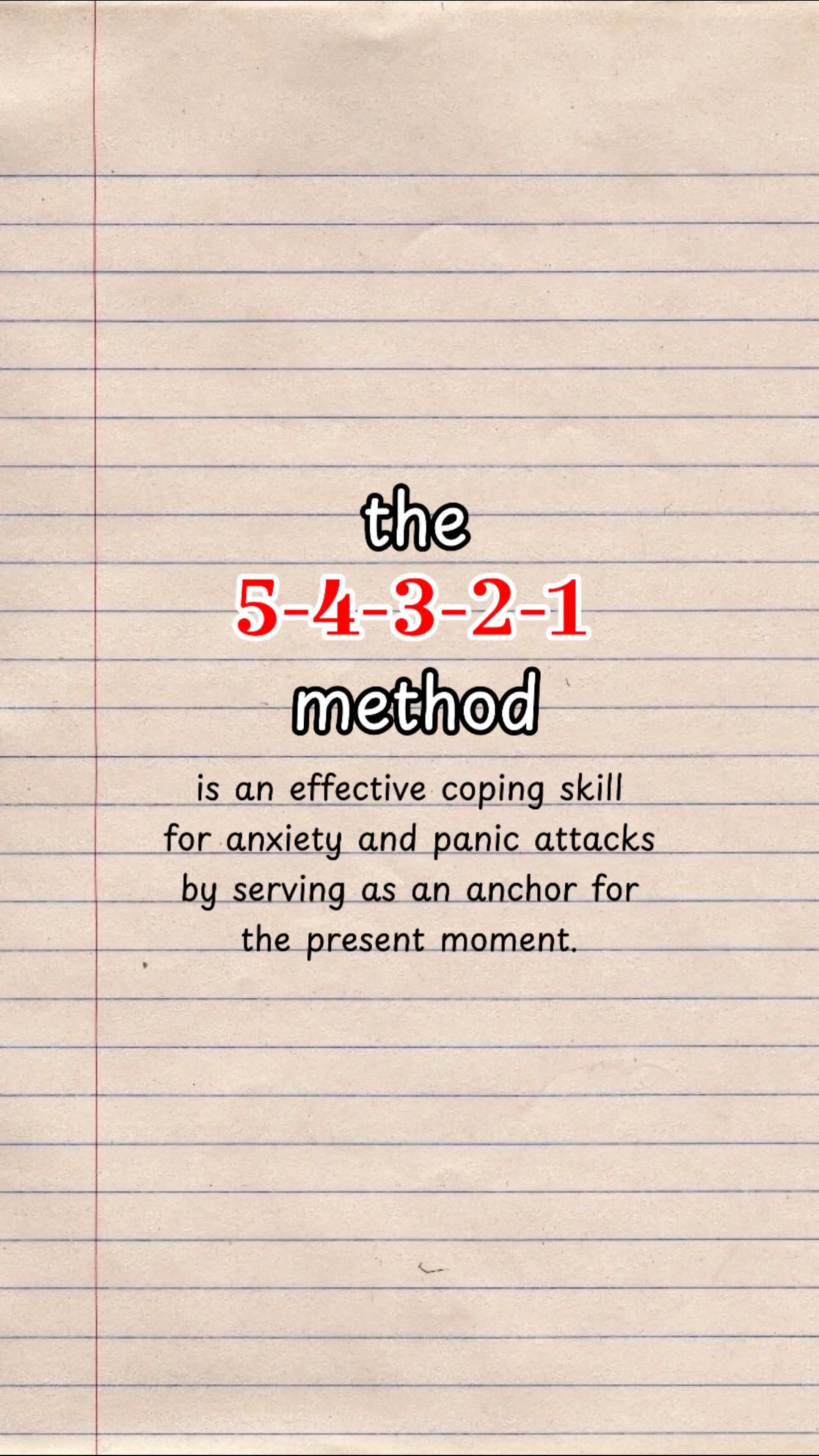 the
5-4-3-2-1
method

is an effective coping skill for anxiety and panic attacks by serving as an anchor for the present moment.